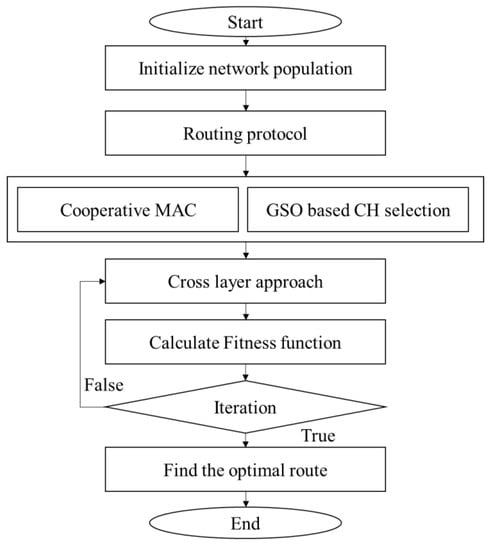 Start

Initialize network population

Routing protocol

Cooperative MAC

GSO based CH selection

Cross layer approach

Calculate Fitness function

False

Iteration

True

Find the optimal route

End